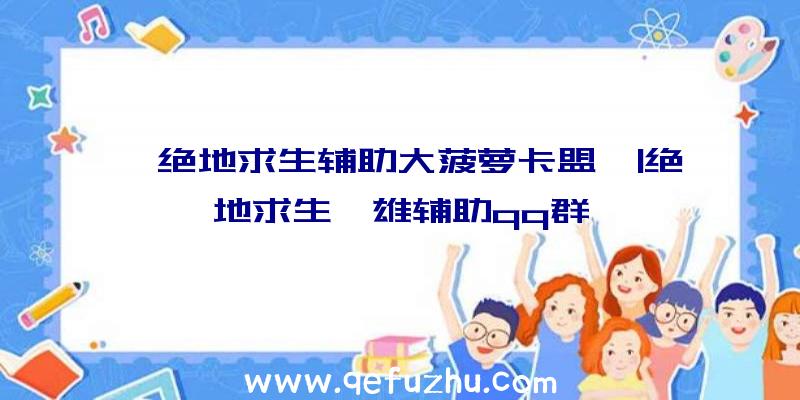 绝地求生辅助大菠萝卡盟 |绝地求生 雄辅助qq群

www.qefuzhu.com